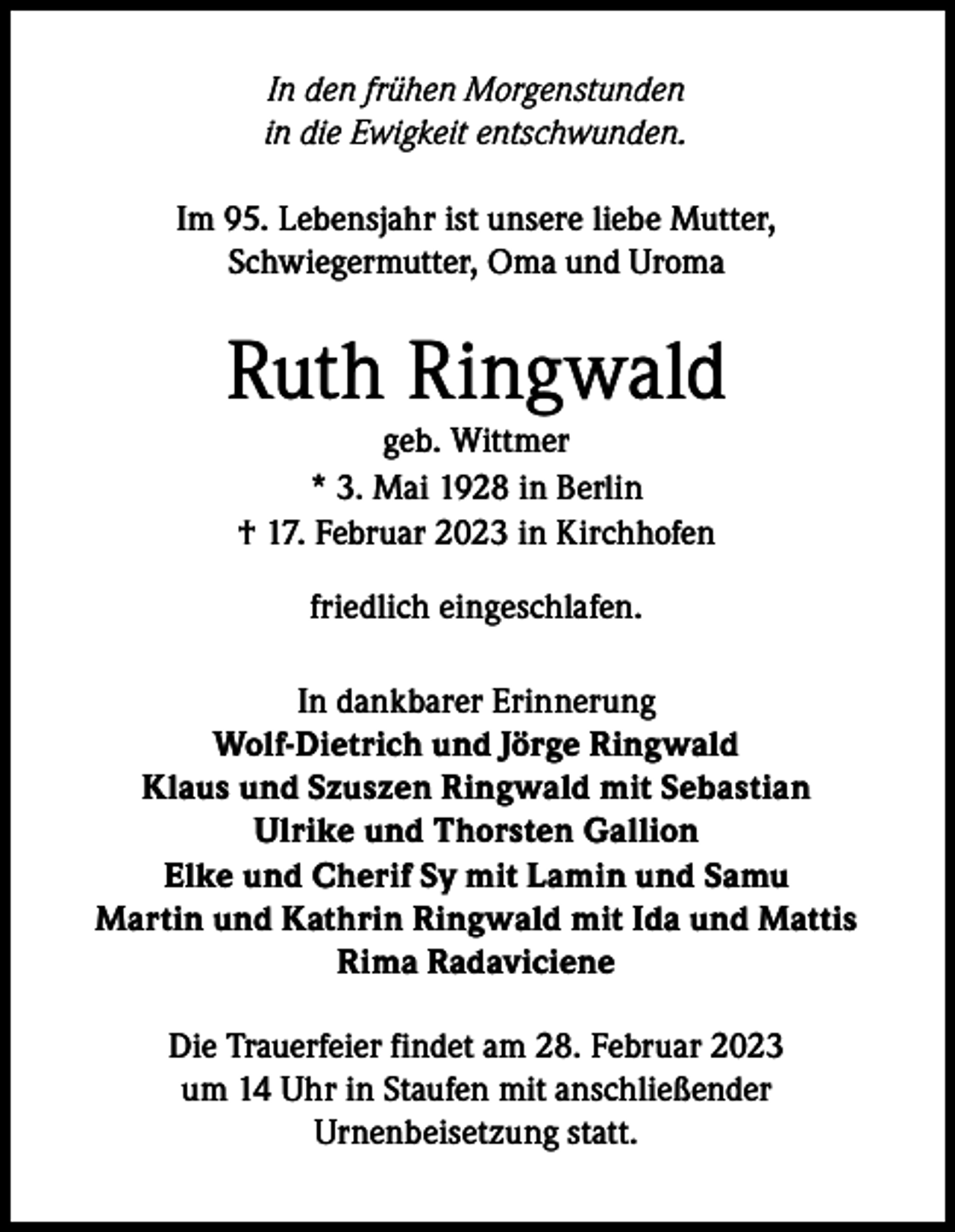 In den frühen Morgenstunden
in die Ewigkeit entschwunden.

Im 95. Lebensjahr ist unsere liebe Mutter,
Schwiegermutter, Oma und Uroma

Ruth Ringwald

geb. Wittmer
* 3. Mai 1928 in Berlin
† 17. Februar 2023 in Kirchhofen

friedlich eingeschlafen.

In dankbarer Erinnerung
Wolf-Dietrich und Jörge Ringwald
Klaus und Szuszen Ringwald mit Sebastian
Ulrike und Thorsten Gallion
Elke und Cherif Sy mit Lamin und Samu
Martin und Kathrin Ringwald mit Ida und Mattis
Rima Radaviciene

Die Trauerfeier findet am 28. Februar 2023
um 14 Uhr in Staufen mit anschließender
Urnenbeisetzung statt.